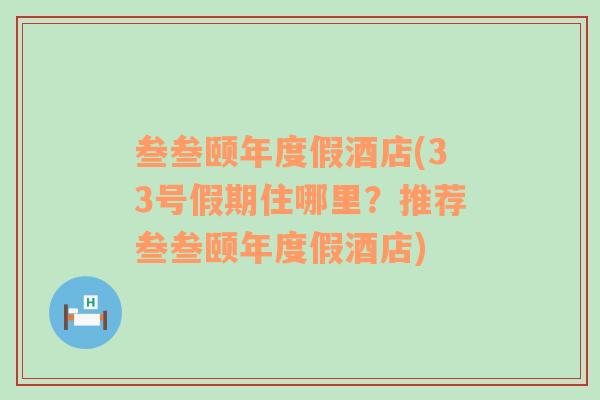 叁叁颐年度假酒店(33号假期住哪里？推荐叁叁颐年度假酒店)

H